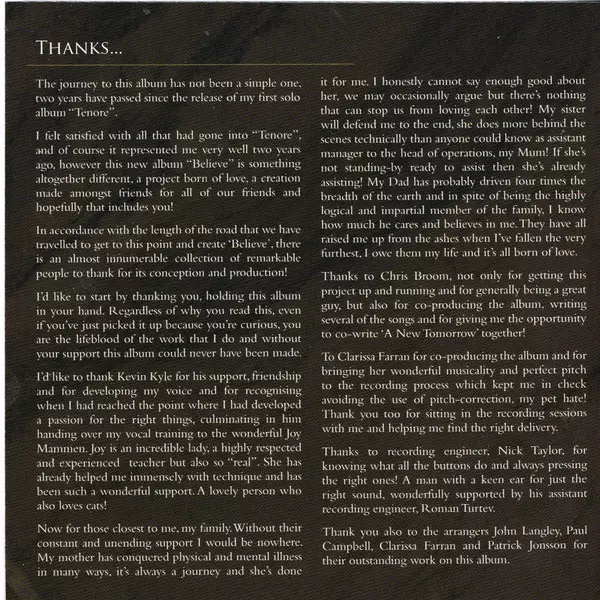 THANKS...

The journey to this album has not been a simple one, two years have passed since the release of my first solo album "Tenore".

I felt satisfied with all that had gone into "Tenore", and of course it represented me very well two years ago, however this new album "Believe" is something altogether different, a project born of love, a creation made amongst friends for all of our friends and hopefully that includes you!

In accordance with the length of the road that we have travelled to get to this point and create 'Believe', there is an almost innumerable collection of remarkable people to thank for its conception and production!

I'd like to start by thanking you, holding this album in your hand. Regardless of why you read this, even if you've just picked it up because you're curious, you are the lifeblood of the work that I do and without your support this album could never have been made.

I'd like to thank Kevin Kyle for his support, friendship and for developing my voice and for recognising when I had reached the point where I had developed a passion for the right things, culminating in him handing over my vocal training to the wonderful Joy Mammen. Joy is an incredible lady, a highly respected and experienced teacher but also so "real". She has already helped me immensely with technique and has been such a wonderful support. A lovely person who also loves cats!

Now for those closest to me, my family. Without their constant and unending support I would be nowhere. My mother has conquered physical and mental illness in many ways, it's always a journey and she's done it for me. I honestly cannot say enough good about her, we may occasionally argue but there's nothing that can stop us from loving each other! My sister will defend me to the end, she does more behind the scenes technically than anyone could know as assistant manager to the head of operations, my Mum! If she's not standing-by ready to assist then she's already assisting! My Dad has probably driven four times the breadth of the earth and in spite of being the highly logical and impartial member of the family, I know how much he cares and believes in me. They have all raised me up from the ashes when I've fallen the very furthest, I owe them my life and it's all born of love.

Thanks to Chris Broom, not only for getting this project up and running and for generally being a great guy, but also for co-producing the album, writing several of the songs and for giving me the opportunity to co-write 'A New Tomorrow' together!

To Clarissa Farran for co-producing the album and for bringing her wonderful musicality and perfect pitch to the recording process which kept me in check avoiding the use of pitch-correction, my pet hate! Thank you too for sitting in the recording sessions with me and helping me find the right delivery.

Thanks to recording engineer, Nick Taylor, for knowing what all the buttons do and always pressing the right ones! A man with a keen ear for just the right sound, wonderfully supported by his assistant recording engineer, Roman Turtev.

Thank you also to the arrangers John Langley, Paul Campbell, Clarissa Farran and Patrick Jonsson for their outstanding work on this album.